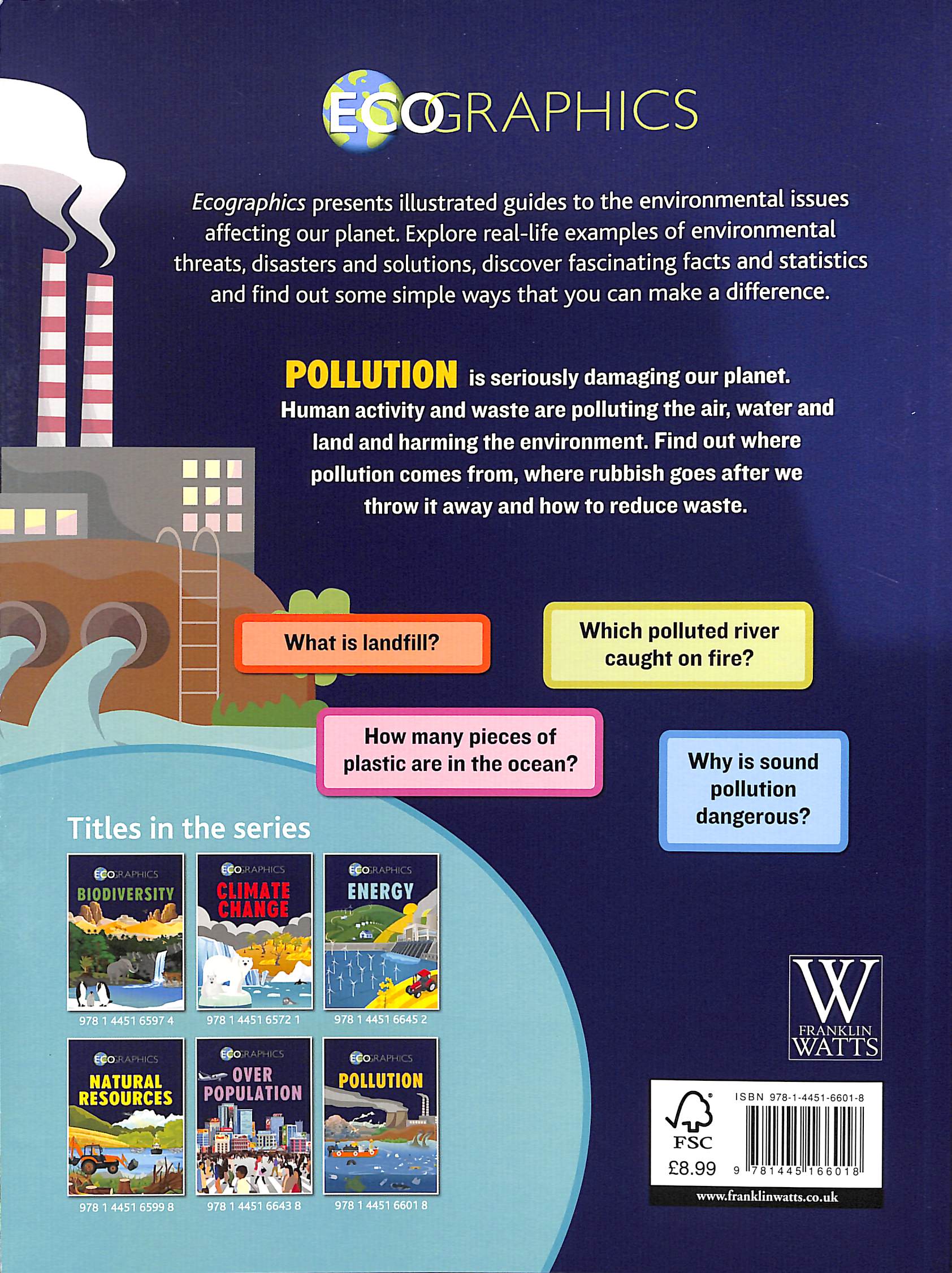 ECOGRAPHICS

Ecographics presents illustrated guides to the environmental issues affecting our planet. Explore real-life examples of environmental threats, disasters and solutions, discover fascinating facts and statistics and find out some simple ways that you can make a difference.

POLLUTION is seriously damaging our planet. Human activity and waste are polluting the air, water and land and harming the environment. Find out where pollution comes from, where rubbish goes after we throw it away and how to reduce waste.

What is landfill?

Which polluted river caught on fire?

How many pieces of plastic are in the ocean?

Why is sound pollution dangerous?

Titles in the series

ECOGRAPHICS
BIODIVERSITY
978 1 4451 6597 4

ECOGRAPHICS
CLIMATE CHANGE
978 1 4451 6572 1

ECOGRAPHICS
ENERGY
978 1 4451 6645 2

ECOGRAPHICS
NATURAL RESOURCES
978 1 4451 6599 8

ECOGRAPHICS
OVER POPULATION
978 1 4451 6643 8

ECOGRAPHICS
POLLUTION
978 1 4451 6601 8

W
FRANKLIN WATTS

FSC
£8.99
ISBN 978-1-4451-6601-8
9 781445 166018

www.franklinwatts.co.uk